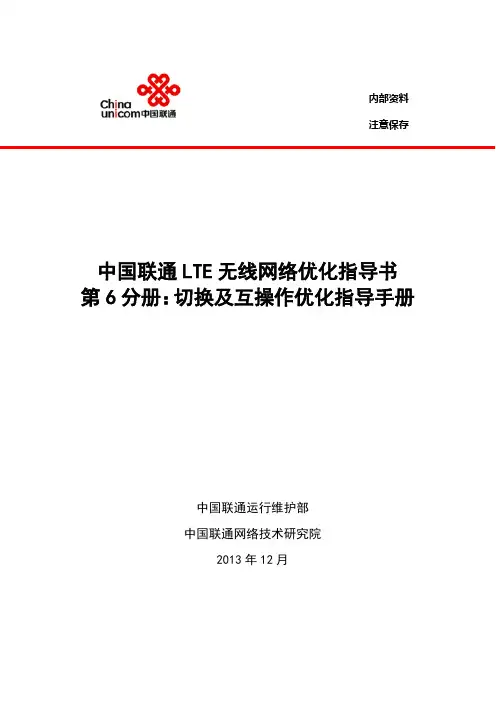 China unicom中国联通

内部资料

注意保存

中国联通 LTE 无线网络优化指导书
第 6 分册：切换及互操作优化指导手册

中国联通运行维护部

中国联通网络技术研究院

2013 年 12 月